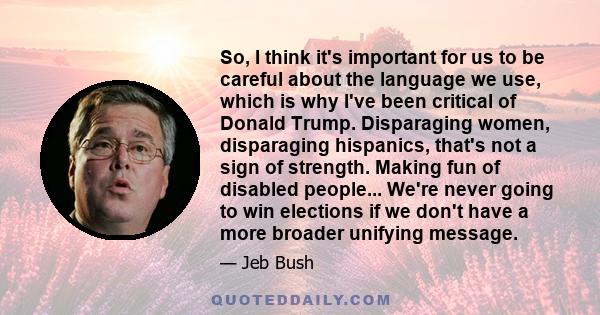 So, I think it's important for us to be careful about the language we use, which is why I've been critical of Donald Trump. Disparaging women, disparaging hispanics, that's not a sign of strength. Making fun of disabled people... We're never going to win elections if we don't have a more broader unifying message.

— Jeb Bush

QUOTEDDAILY.COM